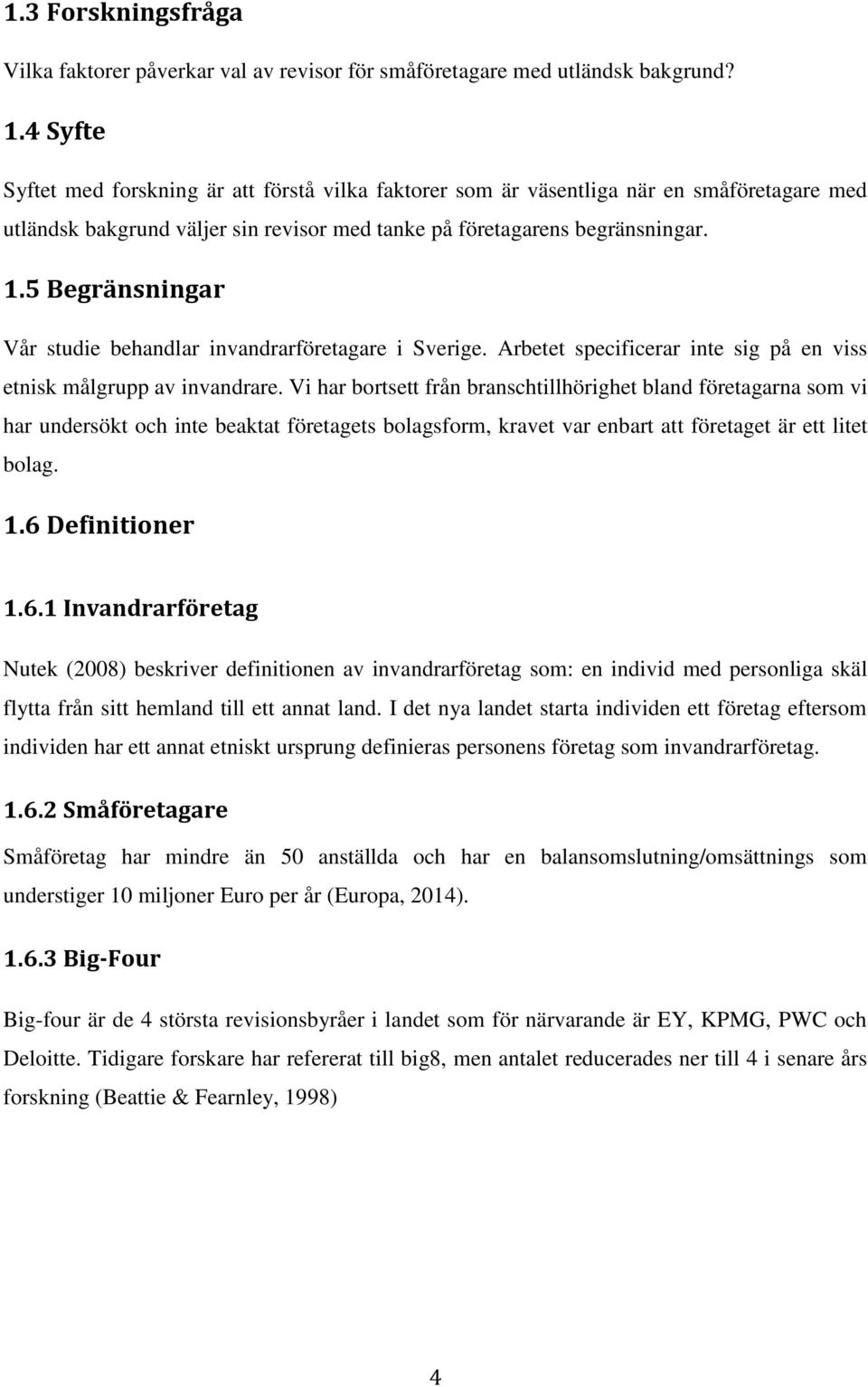 1.3 Forskningsfråga

Vilka faktorer påverkar val av revisor för småföretagare med utländsk bakgrund?

1.4 Syfte

Syftet med forskning är att förstå vilka faktorer som är väsentliga när en småföretagare med utländsk bakgrund väljer sin revisor med tanke på företagarens begränsningar.

1.5 Begränsningar

Vår studie behandlar invandrarföretagare i Sverige. Arbetet specificerar inte sig på en viss etnisk målgrupp av invandrare. Vi har bortsett från branschtillhörighet bland företagarna som vi har undersökt och inte beaktat företagets bolagsform, kravet var enbart att företaget är ett litet bolag.

1.6 Definitioner

1.6.1 Invandrarföretag

Nutek (2008) beskriver definitionen av invandrarföretag som: en individ med personliga skäl flytta från sitt hemland till ett annat land. I det nya landet starta individen ett företag eftersom individen har ett annat etniskt ursprung definieras personens företag som invandrarföretag.

1.6.2 Småföretagare

Småföretag har mindre än 50 anställda och har en balansomslutning/omsättnings som understiger 10 miljoner Euro per år (Europa, 2014).

1.6.3 Big-Four

Big-four är de 4 största revisionsbyråer i landet som för närvarande är EY, KPMG, PWC och Deloitte. Tidigare forskare har refererat till big8, men antalet reducerades ner till 4 i senare års forskning (Beattie & Fearnley, 1998)

4